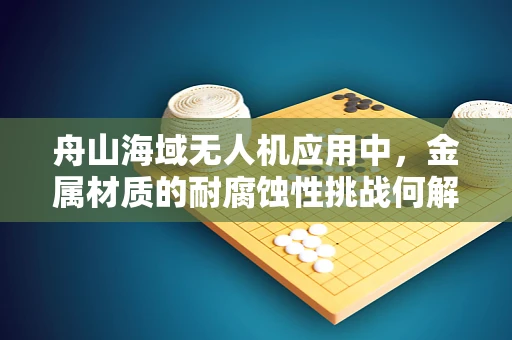 舟山海域无人机应用中，金属材质的耐腐蚀性挑战何解